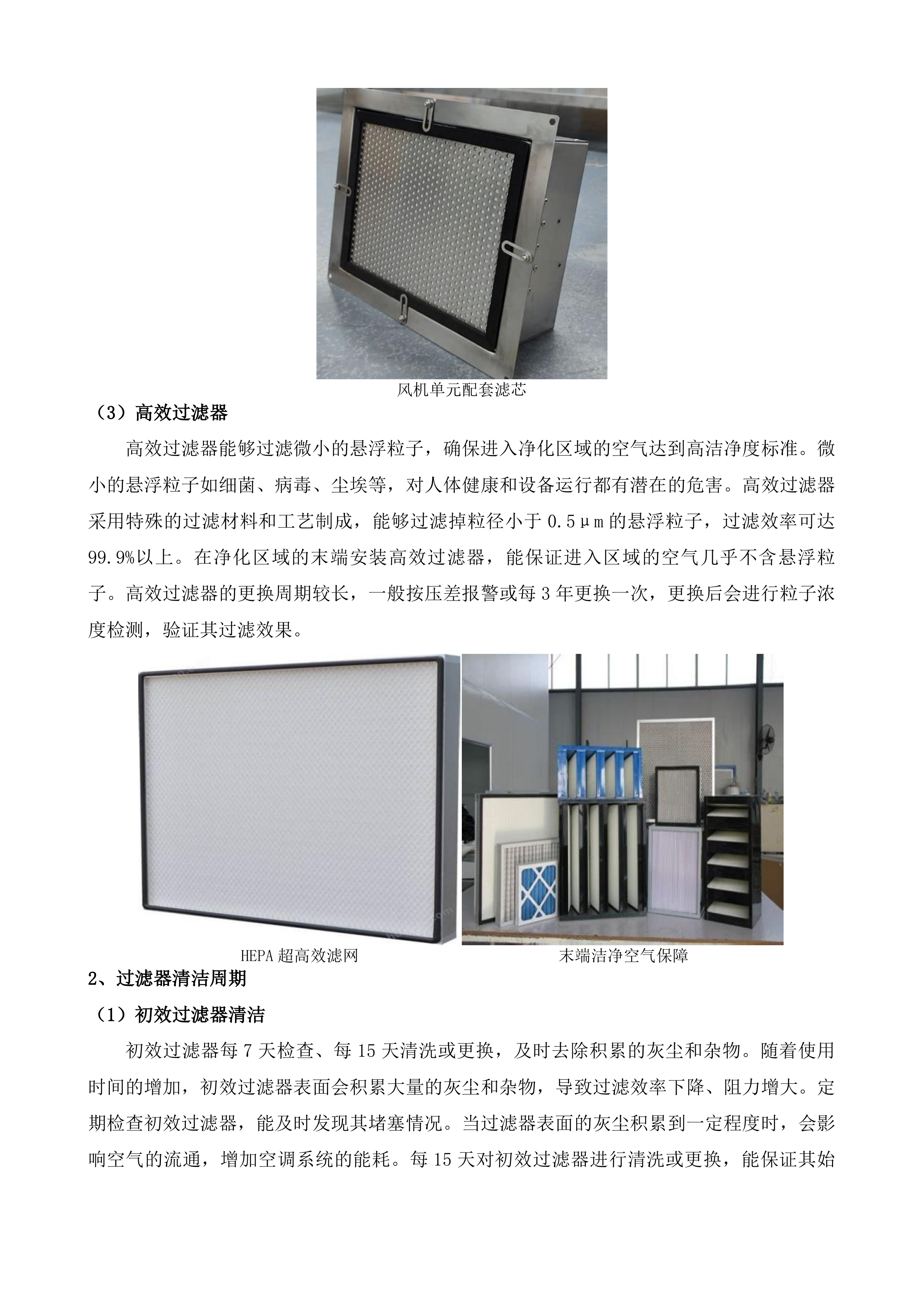 风机单元配套滤芯

（3）高效过滤器

高效过滤器能够过滤微小的悬浮粒子，确保进入净化区域的空气达到高洁净度标准。微小的悬浮粒子如细菌、病毒、尘埃等，对人体健康和设备运行都有潜在的危害。高效过滤器采用特殊的过滤材料和工艺制成，能够过滤掉粒径小于 0.5μm 的悬浮粒子，过滤效率可达 99.9%以上。在净化区域的末端安装高效过滤器，能保证进入区域的空气几乎不含悬浮粒子。高效过滤器的更换周期较长，一般按压差报警或每 3 年更换一次，更换后会进行粒子浓度检测，验证其过滤效果。

HEPA 超高效滤网

末端洁净空气保障

2、过滤器清洁周期

（1）初效过滤器清洁

初效过滤器每 7 天检查、每 15 天清洗或更换，及时去除积累的灰尘和杂物。随着使用时间的增加，初效过滤器表面会积累大量的灰尘和杂物，导致过滤效率下降、阻力增大。定期检查初效过滤器，能及时发现其堵塞情况。当过滤器表面的灰尘积累到一定程度时，会影响空气的流通，增加空调系统的能耗。每 15 天对初效过滤器进行清洗或更换，能保证其始